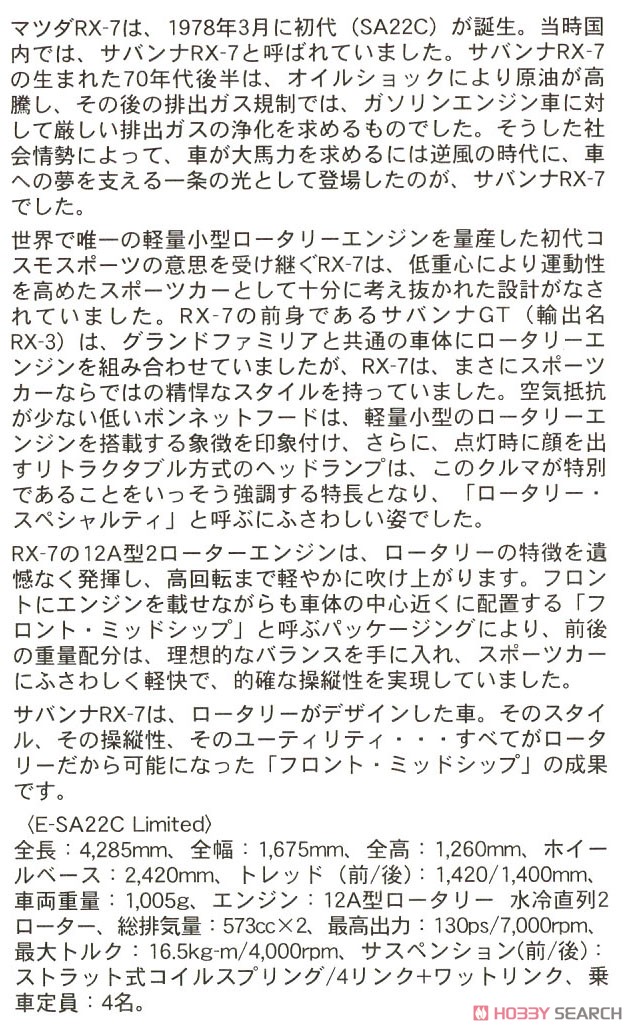 マツダRX-7は、1978年3月に初代（SA22C）が誕生。当時国内では、サバンナRX-7と呼ばれていました。サバンナRX-7の生まれた70年代後半は、オイルショックにより原油が高騰し、その後の排出ガス規制では、ガソリンエンジン車に対して厳しい排出ガスの浄化を求めるものでした。そうした社会情勢によって、車が大馬力を求めるには逆風の時代に、車への夢を支える一条の光として登場したのが、サバンナRX-7でした。

世界で唯一の軽量小型ロータリーエンジンを量産した初代コスモスポーツの意思を受け継ぐRX-7は、低重心により運動性を高めたスポーツカーとして十分に考え抜かれた設計がなされていました。RX-7の前身であるサバンナGT（輸出名RX-3）は、グランドファミリアと共通の車体にロータリーエンジンを組み合わせていましたが、RX-7は、まさにスポーツカーならではの精悍なスタイルを持っていました。空気抵抗が少ない低いボンネットフードは、軽量小型のロータリーエンジンを搭載する象徴を印象付け、さらに、点灯時に顔を出すリトラクタブル方式のヘッドランプは、このクルマが特別であることをいっそう強調する特長となり、「ロータリー・スペシャルティ」と呼ぶにふさわしい姿でした。

RX-7の12A型2ローターエンジンは、ロータリーの特徴を遺憾なく発揮し、高回転まで軽やかに吹け上がります。フロントにエンジンを載せながらも車体の中心近くに配置する「フロント・ミッドシップ」と呼ぶパッケージングにより、前後の重量配分は、理想的なバランスを手に入れ、スポーツカーにふさわしく軽快で、的確な操縦性を実現していました。

サバンナRX-7は、ロータリーがデザインした車。そのスタイル、その操縦性、そのユーティリティ・・・すべてがロータリーだから可能になった「フロント・ミッドシップ」の成果です。

〈E-SA22C Limited〉
全長：4,285mm、全幅：1,675mm、全高：1,260mm、ホイールベース：2,420mm、トレッド（前/後）：1,420/1,400mm、車両重量：1,005g、エンジン：12A型ロータリー 水冷直列2ローター、総排気量：573cc×2、最高出力：130ps/7,000rpm、最大トルク：16.5kg-m/4,000rpm、サスペンション(前/後)：ストラット式コイルスプリング/4リンク+ワットリンク、乗車定員：4名。

HOBBY SEARCH